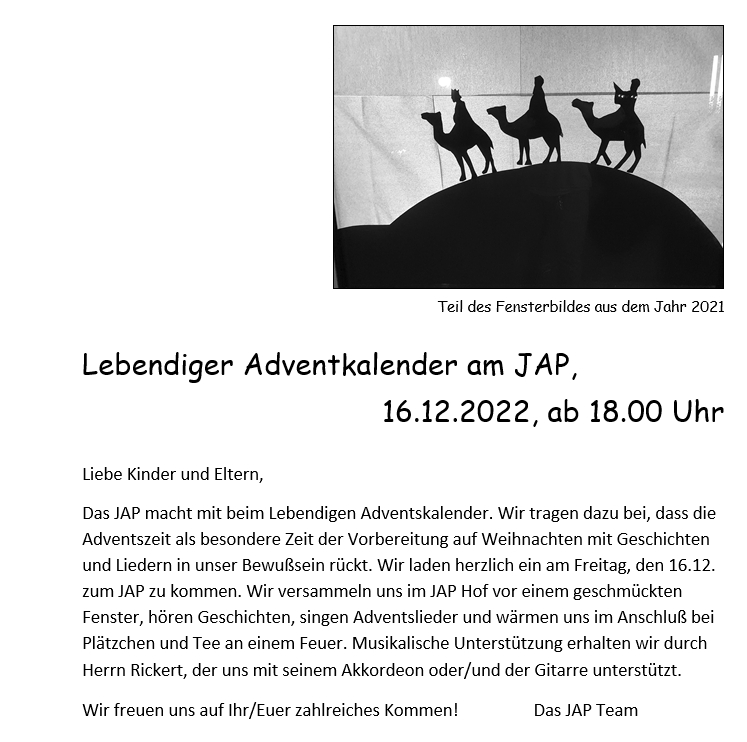 Teil des Fensterbildes aus dem Jahr 2021

Lebendiger Adventkalender am JAP,
16.12.2022, ab 18.00 Uhr

Liebe Kinder und Eltern,

Das JAP macht mit beim Lebendigen Adventskalender. Wir tragen dazu bei, dass die Adventszeit als besondere Zeit der Vorbereitung auf Weihnachten mit Geschichten und Liedern in unser Bewußsein rückt. Wir laden herzlich ein am Freitag, den 16.12. zum JAP zu kommen. Wir versammeln uns im JAP Hof vor einem geschmückten Fenster, hören Geschichten, singen Adventslieder und wärmen uns im Anschluß bei Plätzchen und Tee an einem Feuer. Musikalische Unterstützung erhalten wir durch Herrn Rickert, der uns mit seinem Akkordeon oder/und der Gitarre unterstützt.

Wir freuen uns auf Ihr/Euer zahlreiches Kommen! Das JAP Team